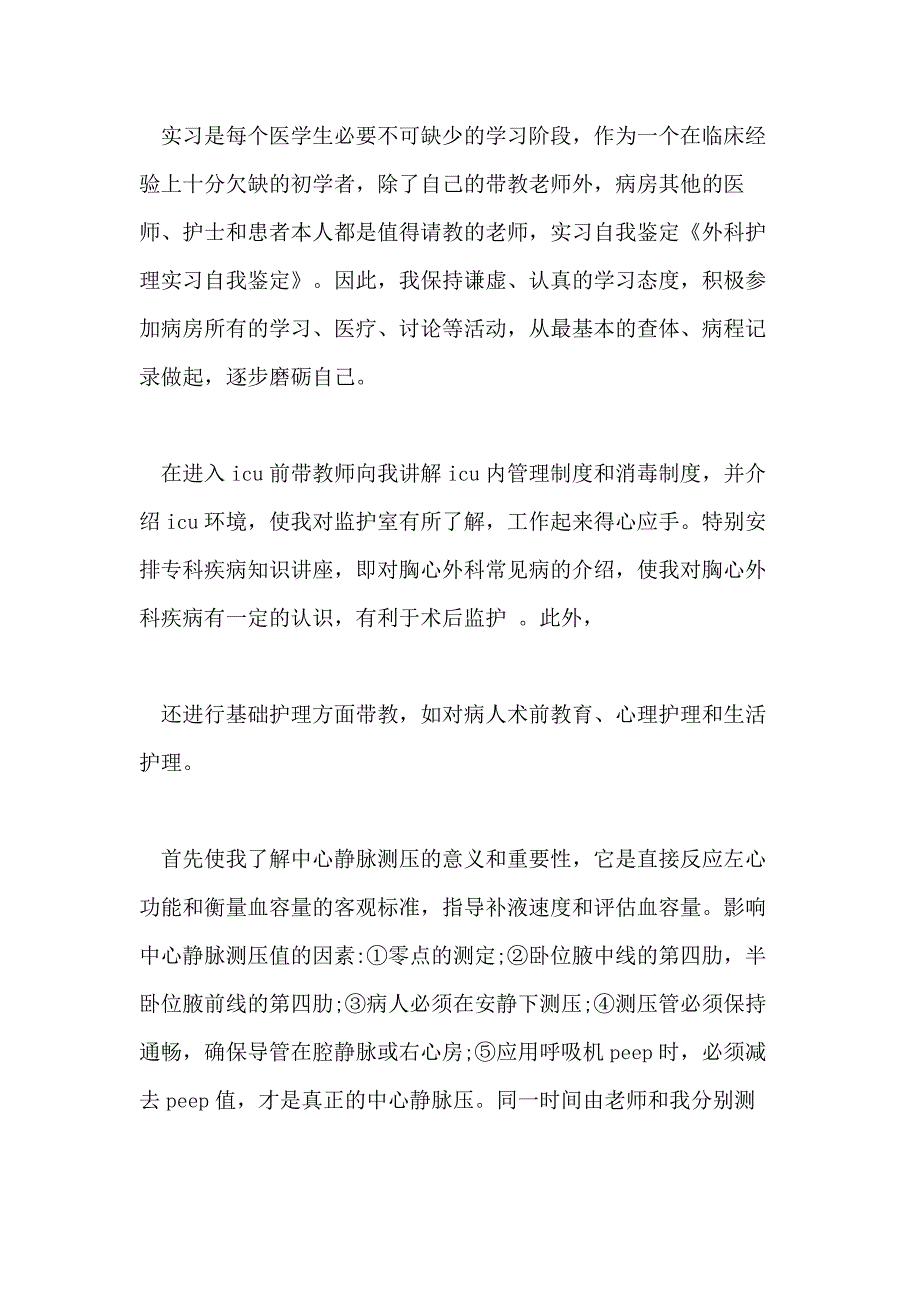 实习是每个医学生必要不可缺少的学习阶段，作为一个在临床经验上十分欠缺的初学者，除了自己的带教老师外，病房其他的医师、护士和患者本人都是值得请教的老师，实习自我鉴定《外科护理实习自我鉴定》。因此，我保持谦虚、认真的学习态度，积极参加病房所有的学习、医疗、讨论等活动，从最基本的查体、病程记录做起，逐步磨砺自己。

在进入 icu 前带教师向我讲解 icu 内管理制度和消毒制度，并介绍 icu 环境，使我对监护室有所了解，工作起来得心应手。特别安排专科疾病知识讲座，即对胸心外科常见病的介绍，使我对胸心外科疾病有一定的认识，有利于术后监护 。此外，

还进行基础护理方面带教，如对病人术前教育、心理护理和生活护理。

首先使我了解中心静脉测压的意义和重要性，它是直接反应左心功能和衡量血容量的客观标准，指导补液速度和评估血容量。影响中心静脉测压值的因素:①零点的测定;②卧位腋中线的第四肋，半卧位腋前线的第四肋;③病人必须在安静下测压;④测压管必须保持通畅，确保导管在腔静脉或右心房;⑤应用呼吸机 peep 时，必须减去 peep 值，才是真正的中心静脉压。同一时间由老师和我分别测